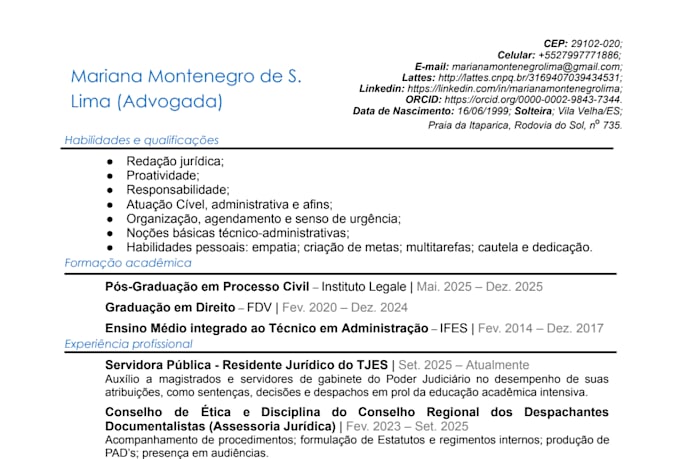 Mariana Montenegro de S. Lima (Advogada)

CEP: 29102-020;
Celular: +5527997771886;
E-mail: marianamontenegrolima@gmail.com;
Lattes: http://lattes.cnpq.br/3169407039434531;
Linkedin: https://linkedin.com/in/marianamontenegrolima;
ORCID: https://orcid.org/0000-0002-9843-7344.
Data de Nascimento: 16/06/1999; Solteira; Vila Velha/ES;
Praia da Itaparica, Rodovia do Sol, nº 735.

Habilidades e qualificações

• Redação jurídica;
• Proatividade;
• Responsabilidade;
• Atuação Cível, administrativa e afins;
• Organização, agendamento e senso de urgência;
• Noções básicas técnico-administrativas;
• Habilidades pessoais: empatia; criação de metas; multitarefas; cautela e dedicação.

Formação acadêmica

Pós-Graduação em Processo Civil – Instituto Legale | Mai. 2025 – Dez. 2025

Graduação em Direito – FDV | Fev. 2020 – Dez. 2024

Ensino Médio integrado ao Técnico em Administração – IFES | Fev. 2014 – Dez. 2017

Experiência profissional

Servidora Pública - Residente Jurídico do TJES | Set. 2025 – Atualmente
Auxílio a magistrados e servidores de gabinete do Poder Judiciário no desempenho de suas atribuições, como sentenças, decisões e despachos em prol da educação acadêmica intensiva.

Conselho de Ética e Disciplina do Conselho Regional dos Despachantes Documentalistas (Assessoria Jurídica) | Fev. 2023 – Set. 2025
Acompanhamento de procedimentos; formulação de Estatutos e regimentos internos; produção de PAD's; presença em audiências.